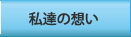 私達の想い